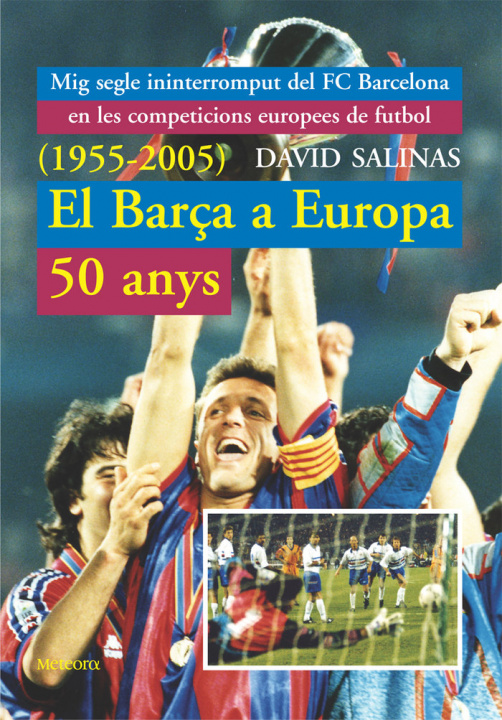 Mig segle ininterromput del FC Barcelona
en les competicions europees de futbol

(1955-2005) DAVID SALINAS

El Barça a Europa

50 anys

Meteora